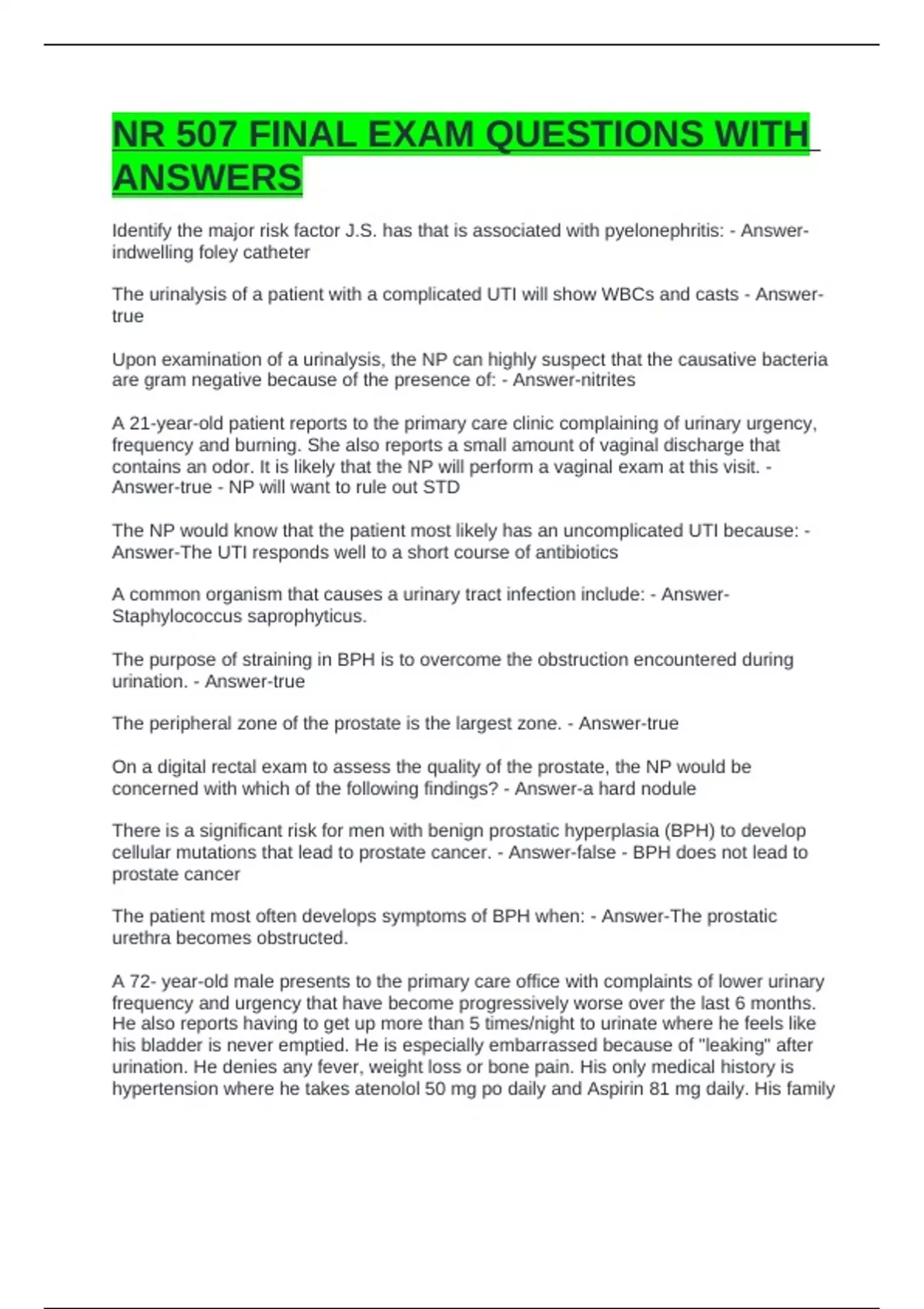 NR 507 FINAL EXAM QUESTIONS WITH ANSWERS

Identify the major risk factor J.S. has that is associated with pyelonephritis: - Answer-indwelling foley catheter

The urinalysis of a patient with a complicated UTI will show WBCs and casts - Answer-true

Upon examination of a urinalysis, the NP can highly suspect that the causative bacteria are gram negative because of the presence of: - Answer-nitrites

A 21-year-old patient reports to the primary care clinic complaining of urinary urgency, frequency and burning. She also reports a small amount of vaginal discharge that contains an odor. It is likely that the NP will perform a vaginal exam at this visit. - Answer-true - NP will want to rule out STD

The NP would know that the patient most likely has an uncomplicated UTI because: - Answer-The UTI responds well to a short course of antibiotics

A common organism that causes a urinary tract infection include: - Answer-Staphylococcus saprophyticus.

The purpose of straining in BPH is to overcome the obstruction encountered during urination. - Answer-true

The peripheral zone of the prostate is the largest zone. - Answer-true

On a digital rectal exam to assess the quality of the prostate, the NP would be concerned with which of the following findings? - Answer-a hard nodule

There is a significant risk for men with benign prostatic hyperplasia (BPH) to develop cellular mutations that lead to prostate cancer. - Answer-false - BPH does not lead to prostate cancer

The patient most often develops symptoms of BPH when: - Answer-The prostatic urethra becomes obstructed.

A 72- year-old male presents to the primary care office with complaints of lower urinary frequency and urgency that have become progressively worse over the last 6 months. He also reports having to get up more than 5 times/night to urinate where he feels like his bladder is never emptied. He is especially embarrassed because of "leaking" after urination. He denies any fever, weight loss or bone pain. His only medical history is hypertension where he takes atenolol 50 mg po daily and Aspirin 81 mg daily. His family